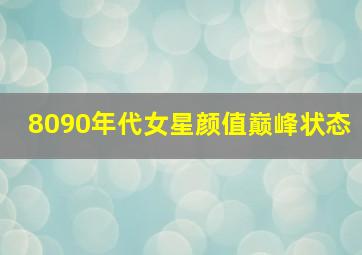 8090年代女星颜值巅峰状态